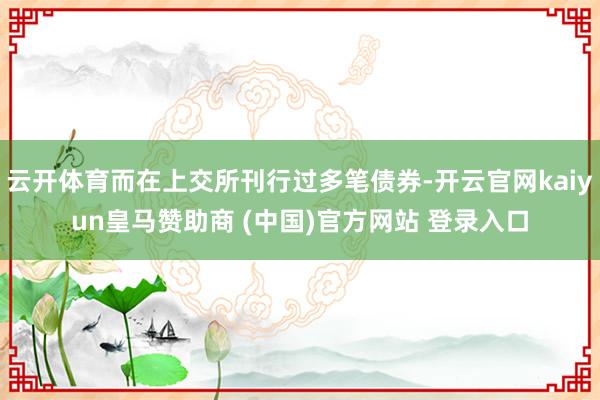 云开体育而在上交所刊行过多笔债券-开云官网kaiyun皇马赞助商 (中国)官方网站 登录入口